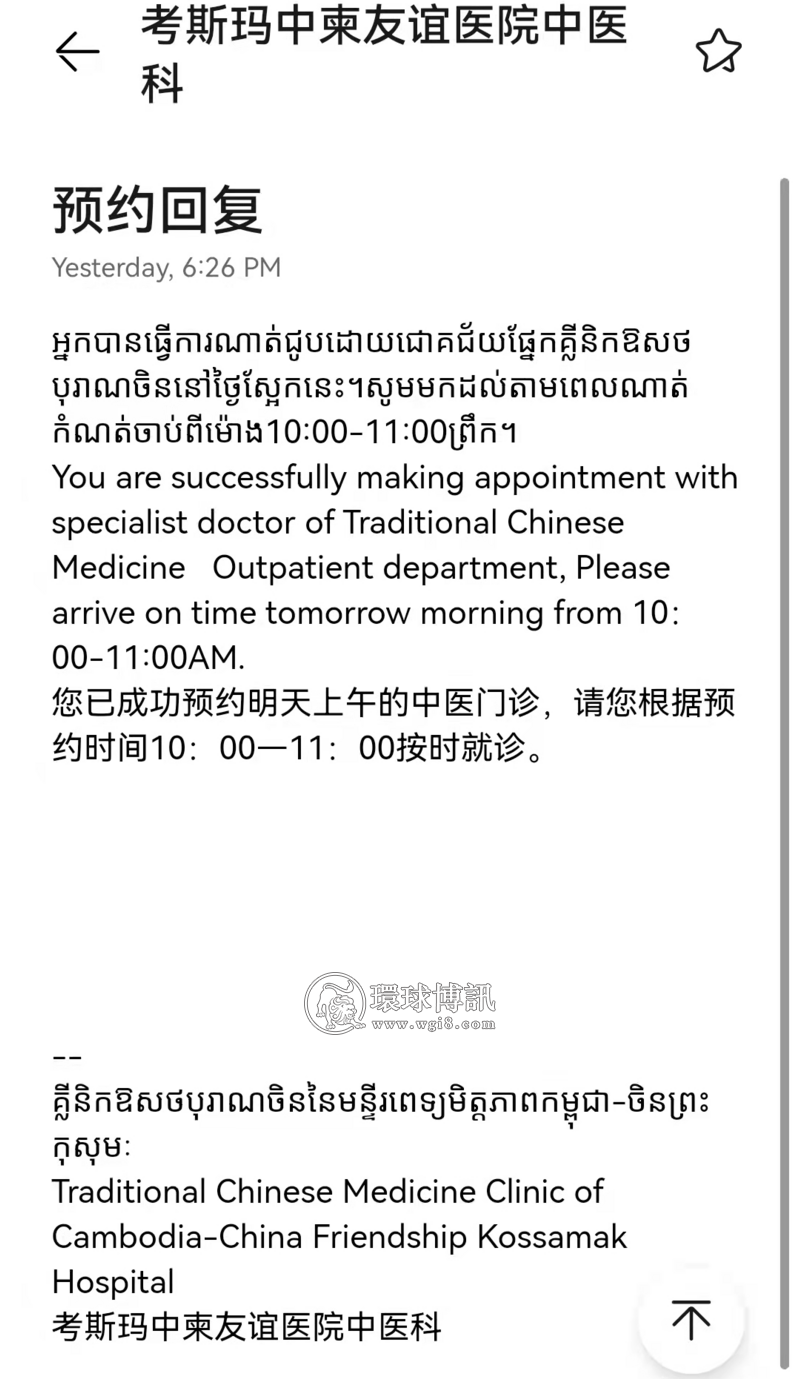 考斯玛中柬友谊医院中医科

预约回复

Yesterday, 6:26 PM

អ្នកបានធ្វើការណាត់ជួបដោយជោគជ័យផ្នែកគ្លីនិកឱសថបុរាណចិននៅថ្ងៃស្អែកនេះ។សូមមកដល់តាមពេលណាត់កំណត់ចាប់ពីម៉ោង10:00-11:00ព្រឹក។
You are successfully making appointment with specialist doctor of Traditional Chinese Medicine Outpatient department, Please arrive on time tomorrow morning from 10:00-11:00AM.
您已成功预约明天上午的中医门诊，请您根据预约时间10：00—11：00按时就诊。

環球博訊
www.wgi8.com

--
គ្លីនិកឱសថបុរាណចិននៃមន្ទីរពេទ្យមិត្តភាពកម្ពុជា-ចិនព្រះកុសុមៈ
Traditional Chinese Medicine Clinic of Cambodia-China Friendship Kossamak Hospital
考斯玛中柬友谊医院中医科